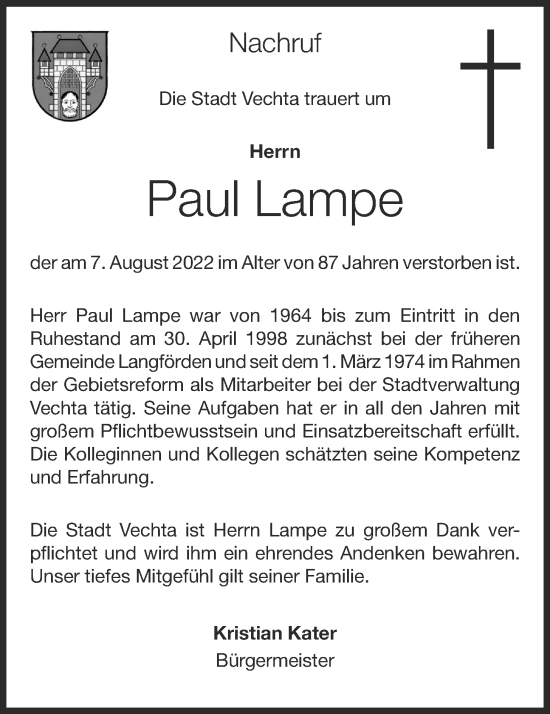 Nachruf

Die Stadt Vechta trauert um

Herrn

Paul Lampe

der am 7. August 2022 im Alter von 87 Jahren verstorben ist.

Herr Paul Lampe war von 1964 bis zum Eintritt in den Ruhestand am 30. April 1998 zunächst bei der früheren Gemeinde Langförden und seit dem 1. März 1974 im Rahmen der Gebietsreform als Mitarbeiter bei der Stadtverwaltung Vechta tätig. Seine Aufgaben hat er in all den Jahren mit großem Pflichtbewusstsein und Einsatzbereitschaft erfüllt. Die Kolleginnen und Kollegen schätzten seine Kompetenz und Erfahrung.

Die Stadt Vechta ist Herrn Lampe zu großem Dank verpflichtet und wird ihm ein ehrendes Andenken bewahren. Unser tiefes Mitgefühl gilt seiner Familie.

Kristian Kater
Bürgermeister